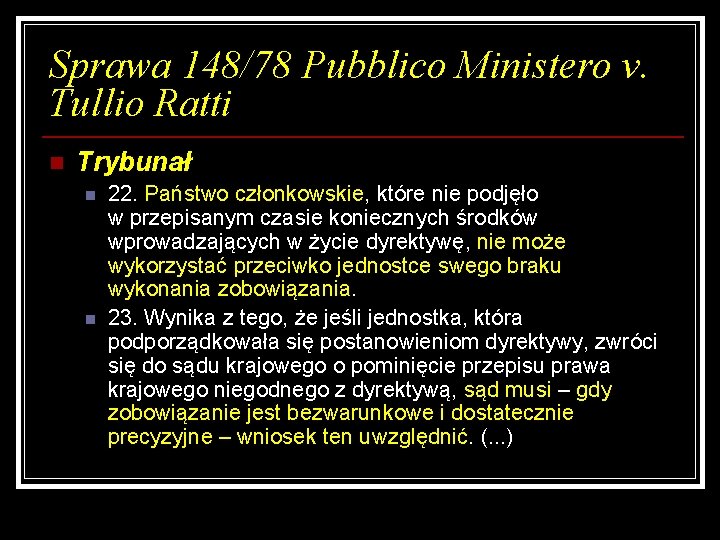 Sprawa 148/78 Pubblico Ministero v. Tullio Ratti

Trybunał

22. Państwo członkowskie, które nie podjęło w przepisanym czasie koniecznych środków wprowadzających w życie dyrektywę, nie może wykorzystać przeciwko jednostce swego braku wykonania zobowiązania.

23. Wynika z tego, że jeśli jednostka, która podporządkowała się postanowieniom dyrektywy, zwróci się do sądu krajowego o pominięcie przepisu prawa krajowego niegodnego z dyrektywą, sąd musi – gdy zobowiązanie jest bezwarunkowe i dostatecznie precyzyjne – wniosek ten uwzględnić. (...)